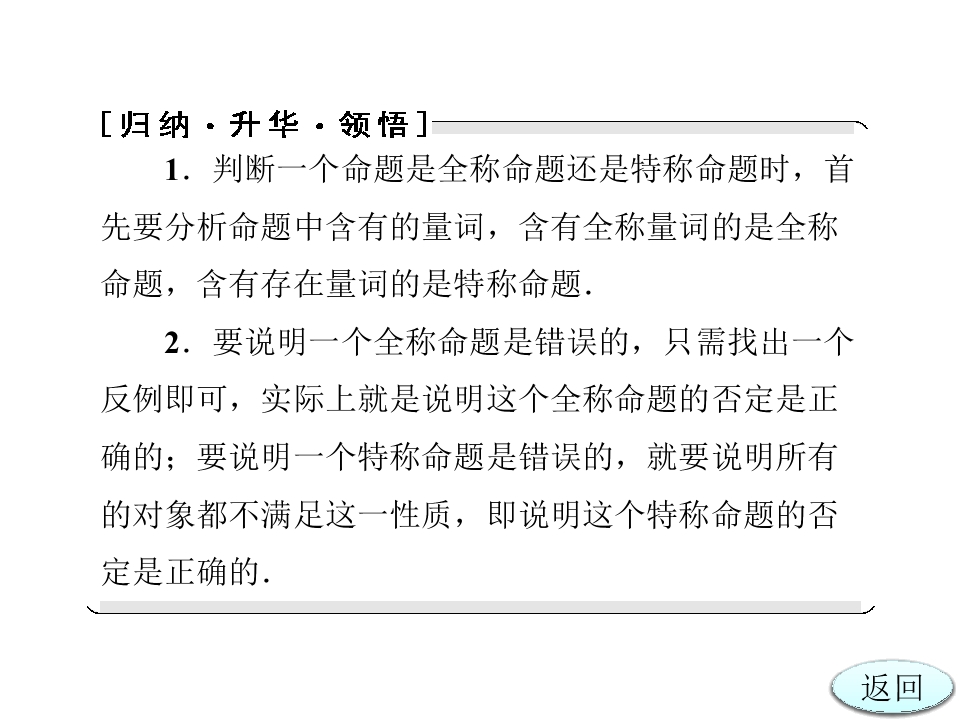 [归纳·升华·领悟]

1．判断一个命题是全称命题还是特称命题时，首先要分析命题中含有的量词，含有全称量词的是全称命题，含有存在量词的是特称命题．

2．要说明一个全称命题是错误的，只需找出一个反例即可，实际上就是说明这个全称命题的否定是正确的；要说明一个特称命题是错误的，就要说明所有的对象都不满足这一性质，即说明这个特称命题的否定是正确的．

返回